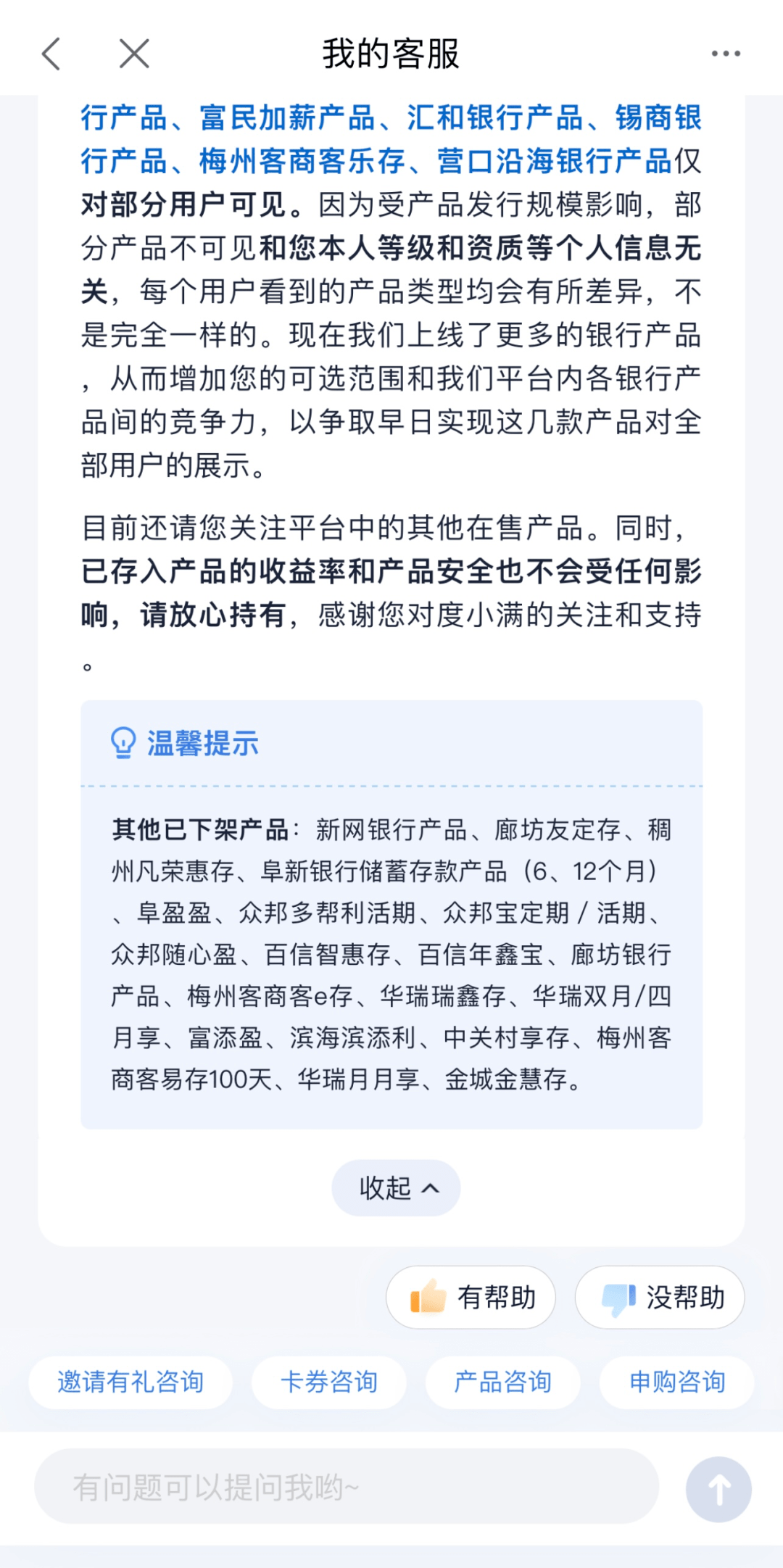 我的客服

行产品、富民加薪产品、汇和银行产品、锡商银行产品、梅州客商客乐存、营口沿海银行产品仅对部分用户可见。因为受产品发行规模影响，部分产品不可见和您本人等级和资质等个人信息无关，每个用户看到的产品类型均会有所差异，不是完全一样的。现在我们上线了更多的银行产品，从而增加您的可选范围和我们平台内各银行产品间的竞争力，以争取早日实现这几款产品对全部用户的展示。

目前还请您关注平台中的其他在售产品。同时，已存入产品的收益率和产品安全也不会受任何影响，请放心持有，感谢您对度小满的关注和支持。

温馨提示

其他已下架产品：新网银行产品、廊坊友定存、稠州凡荣惠存、阜新银行储蓄存款产品（6、12个月）、阜盈盈、众邦多帮利活期、众邦宝定期 / 活期、众邦随心盈、百信智惠存、百信年鑫宝、廊坊银行产品、梅州客商客e存、华瑞瑞鑫存、华瑞双月/四月享、富添盈、滨海滨添利、中关村享存、梅州客商客易存100天、华瑞月月享、金城金慧存。

收起

有帮助
没帮助

邀请有礼咨询
卡券咨询
产品咨询
申购咨询

有问题可以提问我哟~